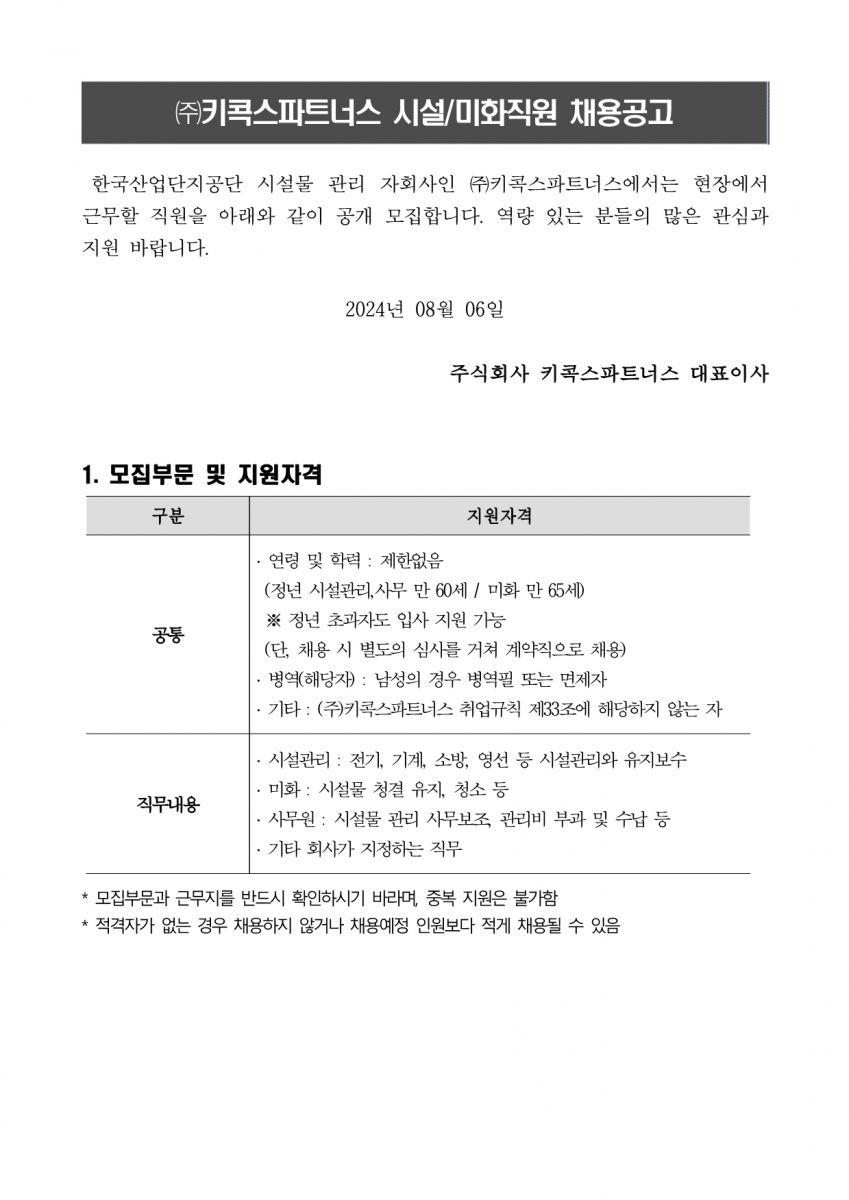 ㈜키콕스파트너스 시설/미화직원 채용공고

한국산업단지공단 시설물 관리 자회사인 ㈜키콕스파트너스에서는 현장에서 근무할 직원을 아래와 같이 공개 모집합니다. 역량 있는 분들의 많은 관심과 지원 바랍니다.

2024년 08월 06일

주식회사 키콕스파트너스 대표이사

1. 모집부문 및 지원자격

| 구분 | 지원자격 |
|---|---|
| 공통 | · 연령 및 학력 : 제한없음 (정년 시설관리,사무 만 60세 / 미화 만 65세) ※ 정년 초과자도 입사 지원 가능 (단, 채용 시 별도의 심사를 거쳐 계약직으로 채용) · 병역(해당자) : 남성의 경우 병역필 또는 면제자 · 기타 : (주)키콕스파트너스 취업규칙 제33조에 해당하지 않는 자 |
| 직무내용 | · 시설관리 : 전기, 기계, 소방, 영선 등 시설관리와 유지보수 · 미화 : 시설물 청결 유지, 청소 등 · 사무원 : 시설물 관리 사무보조, 관리비 부과 및 수납 등 · 기타 회사가 지정하는 직무 |

* 모집부문과 근무지를 반드시 확인하시기 바라며, 중복 지원은 불가함
* 적격자가 없는 경우 채용하지 않거나 채용예정 인원보다 적게 채용될 수 있음